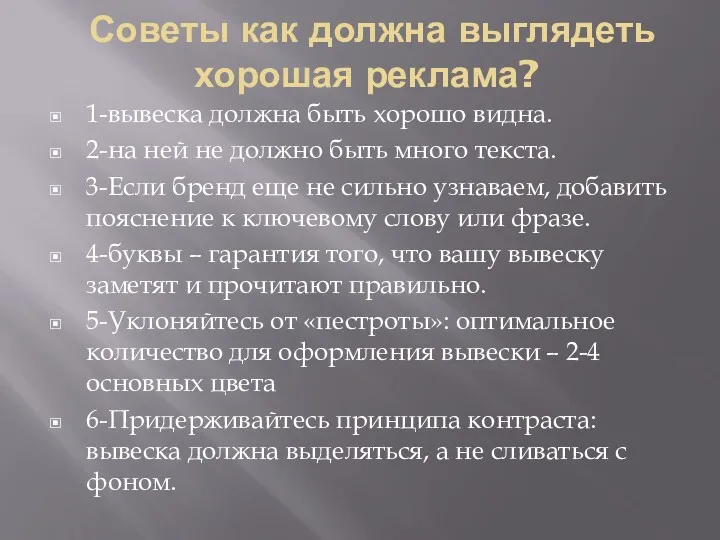 Советы как должна выглядеть хорошая реклама?

1-вывеска должна быть хорошо видна.

2-на ней не должно быть много текста.

3-Если бренд еще не сильно узнаваем, добавить пояснение к ключевому слову или фразе.

4-буквы – гарантия того, что вашу вывеску заметят и прочитают правильно.

5-Уклоняйтесь от «пестроты»: оптимальное количество для оформления вывески – 2-4 основных цвета

6-Придерживайтесь принципа контраста: вывеска должна выделяться, а не сливаться с фоном.